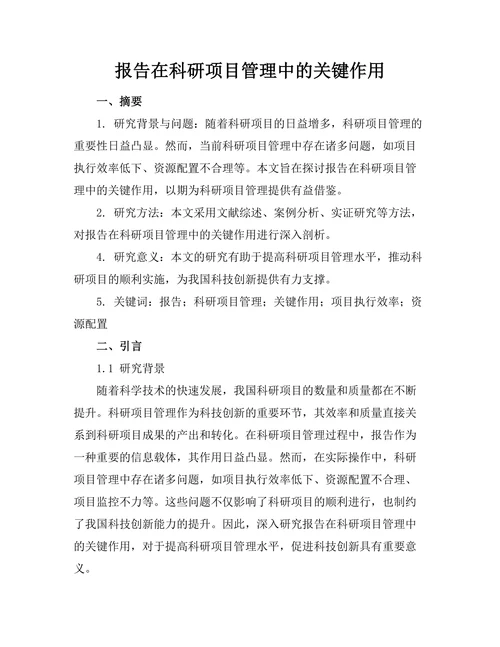 报告在科研项目管理中的关键作用

一、摘要

1. 研究背景与问题：随着科研项目的日益增多，科研项目管理的重要性日益凸显。然而，当前科研项目管理中存在诸多问题，如项目执行效率低下、资源配置不合理等。本文旨在探讨报告在科研项目管理中的关键作用，以期为科研项目管理提供有益借鉴。

2. 研究方法：本文采用文献综述、案例分析、实证研究等方法，对报告在科研项目管理中的关键作用进行深入剖析。

4. 研究意义：本文的研究有助于提高科研项目管理水平，推动科研项目的顺利实施，为我国科技创新提供有力支撑。

5. 关键词：报告；科研项目管理；关键作用；项目执行效率；资源配置

二、引言

1.1 研究背景

随着科学技术的快速发展，我国科研项目的数量和质量都在不断提升。科研项目管理作为科技创新的重要环节，其效率和质量直接关系到科研项目成果的产出和转化。在科研项目管理过程中，报告作为一种重要的信息载体，其作用日益凸显。然而，在实际操作中，科研项目管理中存在诸多问题，如项目执行效率低下、资源配置不合理、项目监控不力等。这些问题不仅影响了科研项目的顺利进行，也制约了我国科技创新能力的提升。因此，深入研究报告在科研项目管理中的关键作用，对于提高科研项目管理水平，促进科技创新具有重要意义。